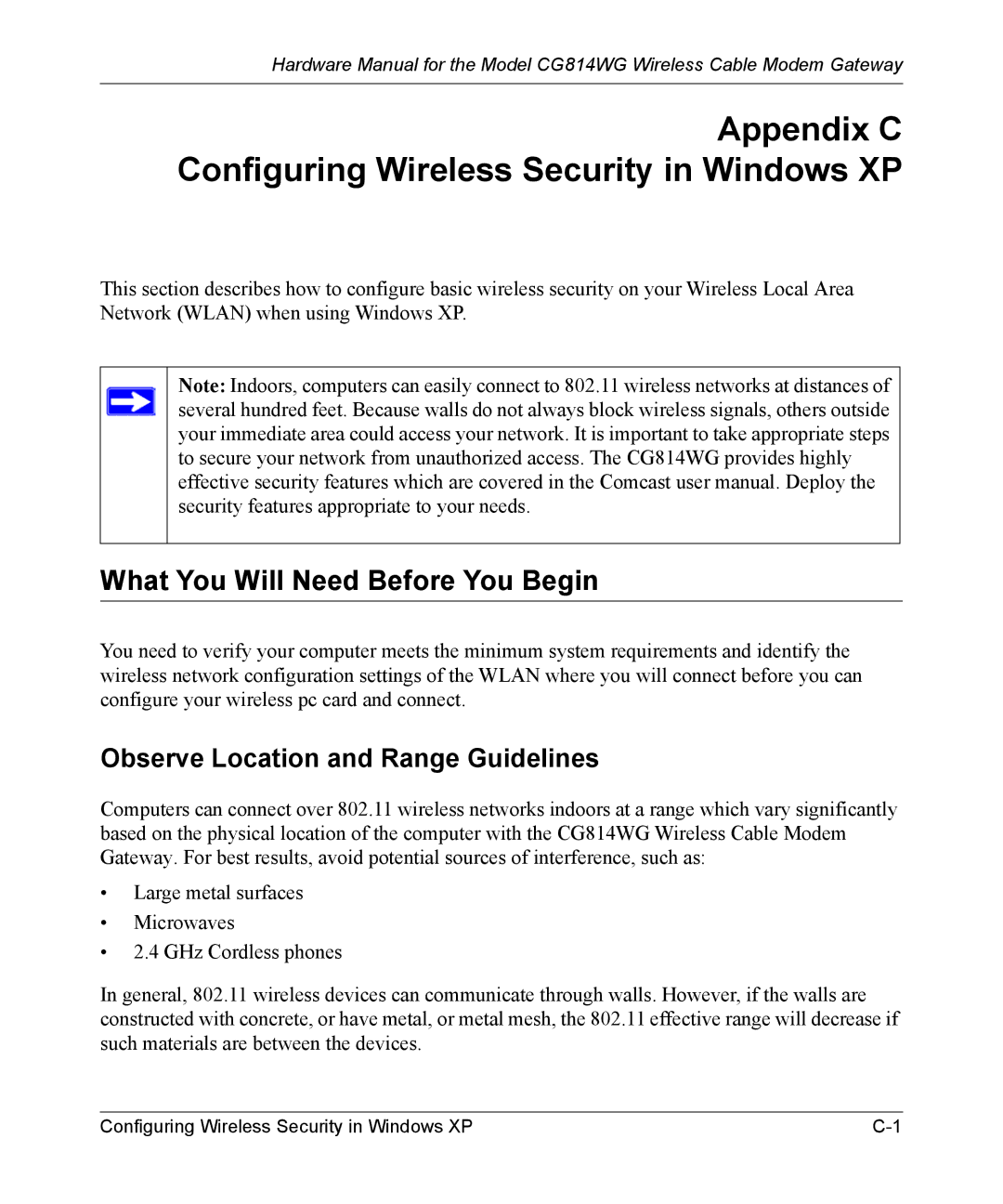 Hardware Manual for the Model CG814WG Wireless Cable Modem Gateway

Appendix C
Configuring Wireless Security in Windows XP

This section describes how to configure basic wireless security on your Wireless Local Area Network (WLAN) when using Windows XP.

Note: Indoors, computers can easily connect to 802.11 wireless networks at distances of several hundred feet. Because walls do not always block wireless signals, others outside your immediate area could access your network. It is important to take appropriate steps to secure your network from unauthorized access. The CG814WG provides highly effective security features which are covered in the Comcast user manual. Deploy the security features appropriate to your needs.

What You Will Need Before You Begin

You need to verify your computer meets the minimum system requirements and identify the wireless network configuration settings of the WLAN where you will connect before you can configure your wireless pc card and connect.

Observe Location and Range Guidelines

Computers can connect over 802.11 wireless networks indoors at a range which vary significantly based on the physical location of the computer with the CG814WG Wireless Cable Modem Gateway. For best results, avoid potential sources of interference, such as:

• Large metal surfaces
• Microwaves
• 2.4 GHz Cordless phones

In general, 802.11 wireless devices can communicate through walls. However, if the walls are constructed with concrete, or have metal, or metal mesh, the 802.11 effective range will decrease if such materials are between the devices.

Configuring Wireless Security in Windows XP C-1